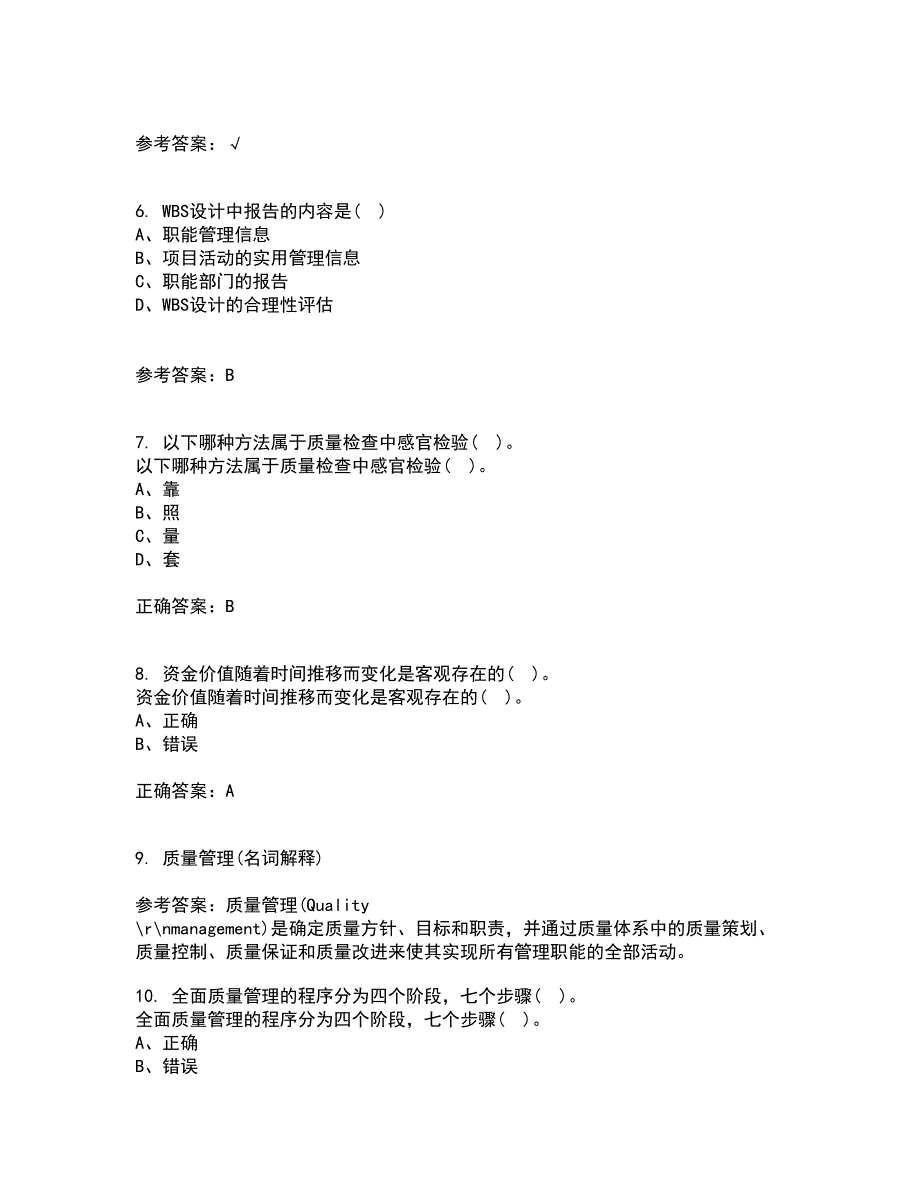 参考答案：√

6. WBS设计中报告的内容是( )
A、职能管理信息
B、项目活动的实用管理信息
C、职能部门的报告
D、WBS设计的合理性评估

参考答案：B

7. 以下哪种方法属于质量检查中感官检验( )。
以下哪种方法属于质量检查中感官检验( )。
A、靠
B、照
C、量
D、套

正确答案：B

8. 资金价值随着时间推移而变化是客观存在的( )。
资金价值随着时间推移而变化是客观存在的( )。
A、正确
B、错误

正确答案：A

9. 质量管理(名词解释)

参考答案：质量管理(Quality \r\nmanagement)是确定质量方针、目标和职责，并通过质量体系中的质量策划、质量控制、质量保证和质量改进来使其实现所有管理职能的全部活动。

10. 全面质量管理的程序分为四个阶段，七个步骤( )。
全面质量管理的程序分为四个阶段，七个步骤( )。
A、正确
B、错误